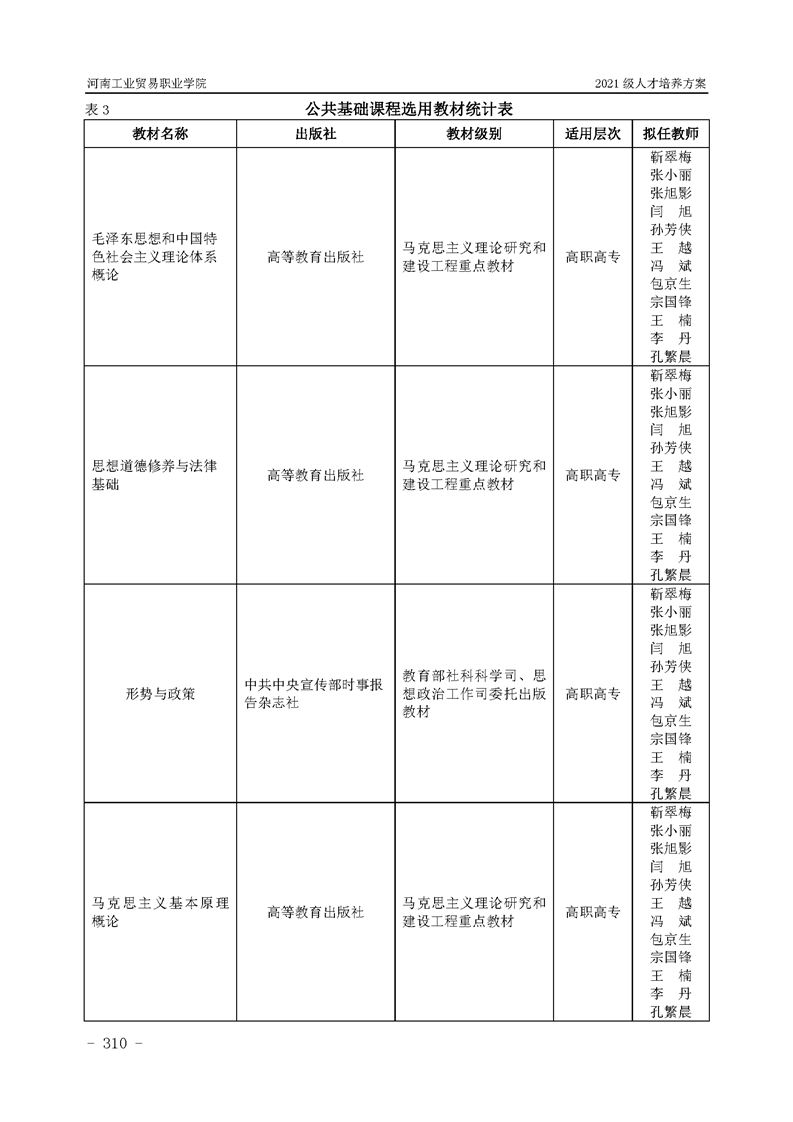 河南工业贸易职业学院

2021 级人才培养方案

表 3 公共基础课程选用教材统计表

| 教材名称 | 出版社 | 教材级别 | 适用层次 | 拟任教师 |
|---|---|---|---|---|
| 毛泽东思想和中国特色社会主义理论体系概论 | 高等教育出版社 | 马克思主义理论研究和建设工程重点教材 | 高职高专 | 靳翠梅 张小丽 张旭影 闫 旭 孙芳侠 王 越 冯 斌 包京生 宗国锋 王 楠 李 丹 孔繁晨 |
| 思想道德修养与法律基础 | 高等教育出版社 | 马克思主义理论研究和建设工程重点教材 | 高职高专 | 靳翠梅 张小丽 张旭影 闫 旭 孙芳侠 王 越 冯 斌 包京生 宗国锋 王 楠 李 丹 孔繁晨 |
| 形势与政策 | 中共中央宣传部时事报告杂志社 | 教育部社科科学司、思想政治工作司委托出版教材 | 高职高专 | 靳翠梅 张小丽 张旭影 闫 旭 孙芳侠 王 越 冯 斌 包京生 宗国锋 王 楠 李 丹 孔繁晨 |
| 马克思主义基本原理概论 | 高等教育出版社 | 马克思主义理论研究和建设工程重点教材 | 高职高专 | 靳翠梅 张小丽 张旭影 闫 旭 孙芳侠 王 越 冯 斌 包京生 宗国锋 王 楠 李 丹 孔繁晨 |

- 310 -